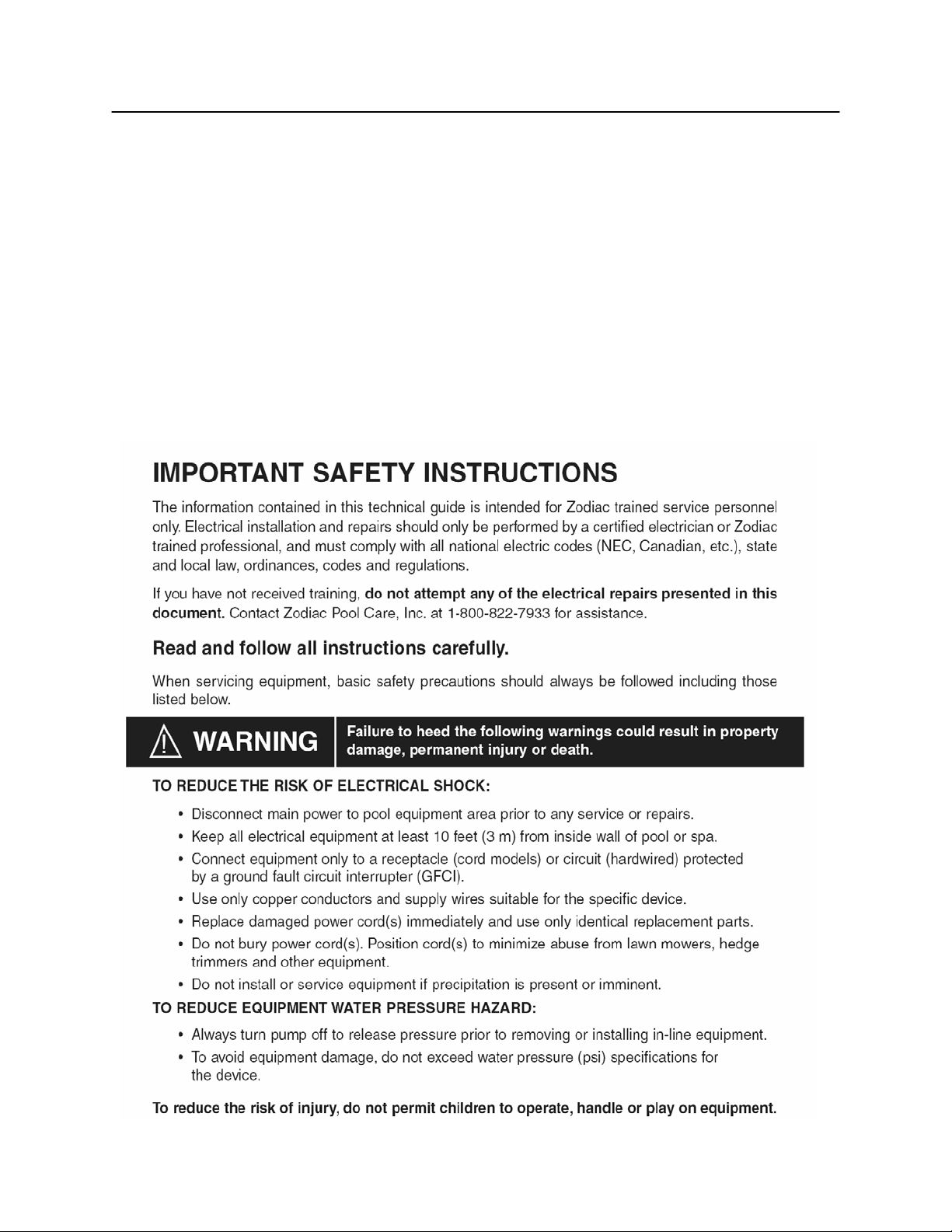 IMPORTANT SAFETY INSTRUCTIONS

The information contained in this technical guide is intended for Zodiac trained service personnel only. Electrical installation and repairs should only be performed by a certified electrician or Zodiac trained professional, and must comply with all national electric codes (NEC, Canadian, etc.), state and local law, ordinances, codes and regulations.

If you have not received training, do not attempt any of the electrical repairs presented in this document. Contact Zodiac Pool Care, Inc. at 1-800-822-7933 for assistance.

Read and follow all instructions carefully.

When servicing equipment, basic safety precautions should always be followed including those listed below.

WARNING

Failure to heed the following warnings could result in property damage, permanent injury or death.

TO REDUCE THE RISK OF ELECTRICAL SHOCK:

• Disconnect main power to pool equipment area prior to any service or repairs.
• Keep all electrical equipment at least 10 feet (3 m) from inside wall of pool or spa.
• Connect equipment only to a receptacle (cord models) or circuit (hardwired) protected by a ground fault circuit interrupter (GFCI).
• Use only copper conductors and supply wires suitable for the specific device.
• Replace damaged power cord(s) immediately and use only identical replacement parts.
• Do not bury power cord(s). Position cord(s) to minimize abuse from lawn mowers, hedge trimmers and other equipment.
• Do not install or service equipment if precipitation is present or imminent.

TO REDUCE EQUIPMENT WATER PRESSURE HAZARD:

• Always turn pump off to release pressure prior to removing or installing in-line equipment.
• To avoid equipment damage, do not exceed water pressure (psi) specifications for the device.

To reduce the risk of injury, do not permit children to operate, handle or play on equipment.